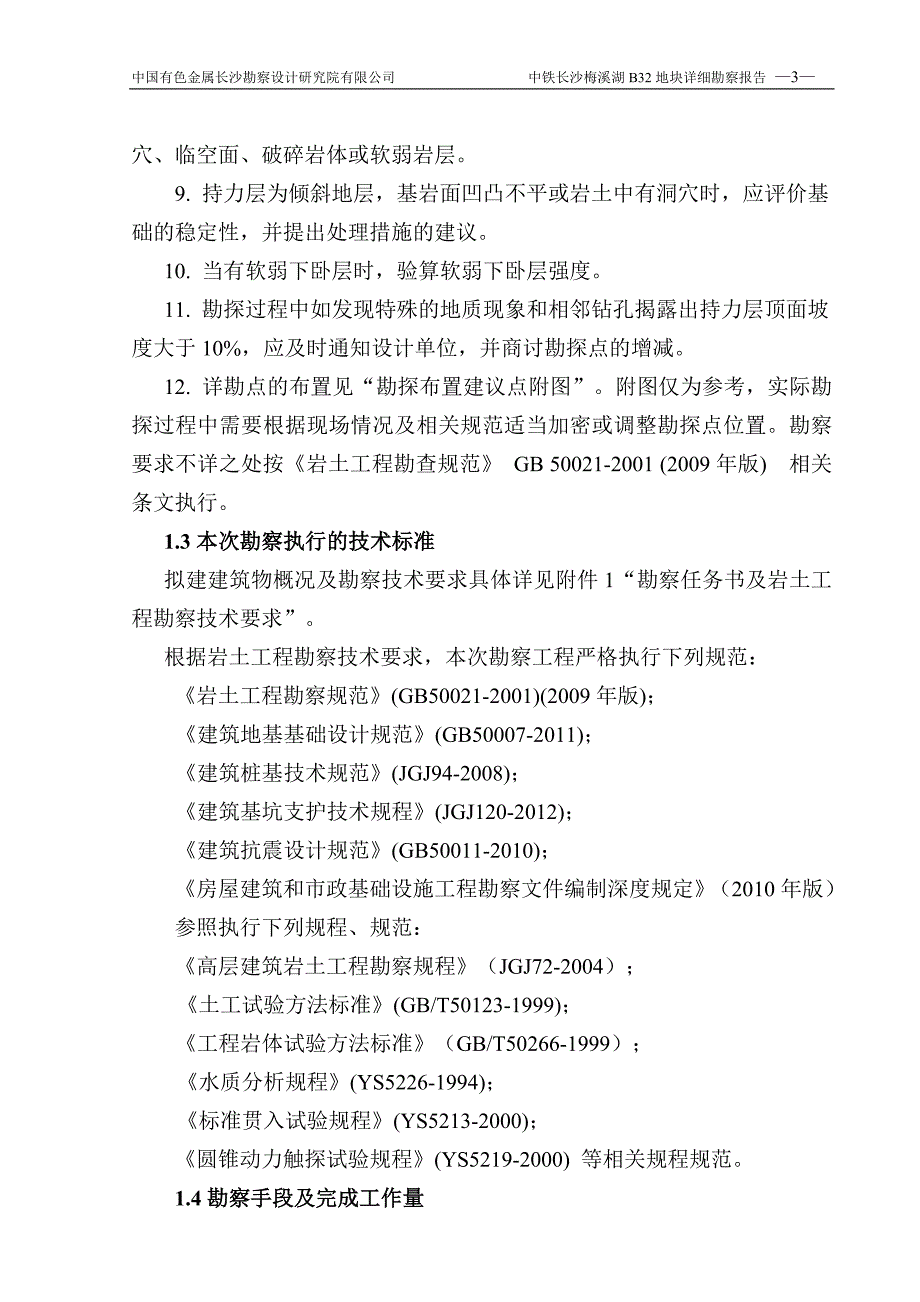 中国有色金属长沙勘察设计研究院有限公司

中铁长沙梅溪湖 B32 地块详细勘察报告 —3—

穴、临空面、破碎岩体或软弱岩层。

9. 持力层为倾斜地层，基岩面凹凸不平或岩土中有洞穴时，应评价基础的稳定性，并提出处理措施的建议。

10. 当有软弱下卧层时，验算软弱下卧层强度。

11. 勘探过程中如发现特殊的地质现象和相邻钻孔揭露出持力层顶面坡度大于 10%，应及时通知设计单位，并商讨勘探点的增减。

12. 详勘点的布置见“勘探布置建议点附图”。附图仅为参考，实际勘探过程中需要根据现场情况及相关规范适当加密或调整勘探点位置。勘察要求不详之处按《岩土工程勘查规范》 GB 50021-2001 (2009 年版) 相关条文执行。

1.3 本次勘察执行的技术标准

拟建建筑物概况及勘察技术要求具体详见附件 1“勘察任务书及岩土工程勘察技术要求”。

根据岩土工程勘察技术要求，本次勘察工程严格执行下列规范：

《岩土工程勘察规范》(GB50021-2001)(2009 年版)；

《建筑地基基础设计规范》(GB50007-2011)；

《建筑桩基技术规范》(JGJ94-2008)；

《建筑基坑支护技术规程》(JGJ120-2012)；

《建筑抗震设计规范》(GB50011-2010)；

《房屋建筑和市政基础设施工程勘察文件编制深度规定》（2010 年版）

参照执行下列规程、规范：

《高层建筑岩土工程勘察规程》（JGJ72-2004）；

《土工试验方法标准》(GB/T50123-1999)；

《工程岩体试验方法标准》（GB/T50266-1999）；

《水质分析规程》(YS5226-1994)；

《标准贯入试验规程》(YS5213-2000)；

《圆锥动力触探试验规程》(YS5219-2000) 等相关规程规范。

1.4 勘察手段及完成工作量